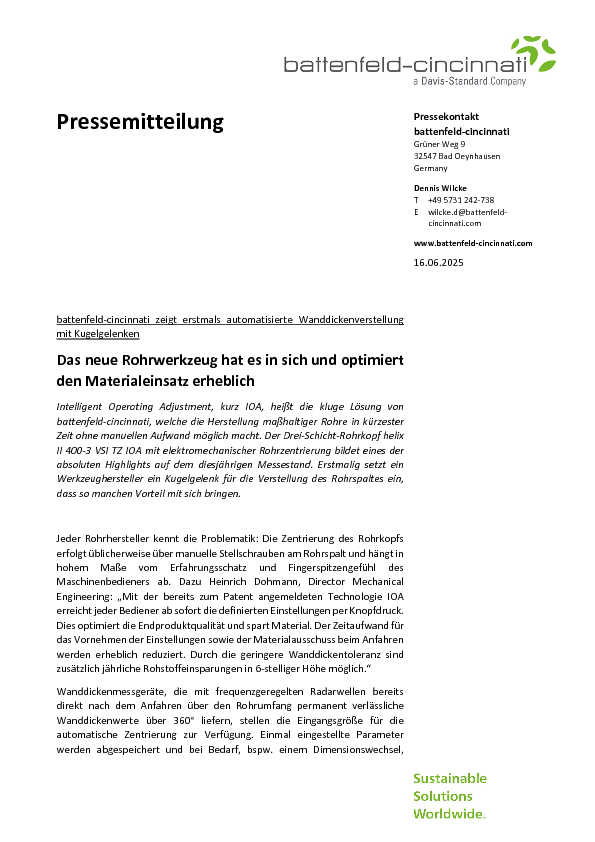 battenfeld-cincinnati
a Davis-Standard Company

Pressemitteilung

Pressekontakt
battenfeld-cincinnati
Grüner Weg 9
32547 Bad Oeynhausen
Germany

Dennis Wilcke
T +49 5731 242-738
E wilcke.d@battenfeld-cincinnati.com

www.battenfeld-cincinnati.com

16.06.2025

battenfeld-cincinnati zeigt erstmals automatisierte Wanddickenverstellung mit Kugelgelenken

Das neue Rohrwerkzeug hat es in sich und optimiert den Materialeinsatz erheblich

Intelligent Operating Adjustment, kurz IOA, heißt die kluge Lösung von battenfeld-cincinnati, welche die Herstellung maßhaltiger Rohre in kürzester Zeit ohne manuellen Aufwand möglich macht. Der Drei-Schicht-Rohrkopf helix II 400-3 VSI TZ IOA mit elektromechanischer Rohrzentrierung bildet eines der absoluten Highlights auf dem diesjährigen Messestand. Erstmalig setzt ein Werkzeughersteller ein Kugelgelenk für die Verstellung des Rohrspaltes ein, dass so manchen Vorteil mit sich bringen.

Jeder Rohrhersteller kennt die Problematik: Die Zentrierung des Rohrkopfs erfolgt üblicherweise über manuelle Stellschrauben am Rohrspalt und hängt in hohem Maße vom Erfahrungsschatz und Fingerspitzengefühl des Maschinenbedieners ab. Dazu Heinrich Dohmann, Director Mechanical Engineering: „Mit der bereits zum Patent angemeldeten Technologie IOA erreicht jeder Bediener ab sofort die definierten Einstellungen per Knopfdruck. Dies optimiert die Endproduktqualität und spart Material. Der Zeitaufwand für das Vornehmen der Einstellungen sowie der Materialausschuss beim Anfahren werden erheblich reduziert. Durch die geringere Wanddickentoleranz sind zusätzlich jährliche Rohstoffeinsparungen in 6-stelliger Höhe möglich."

Wanddickenmessgeräte, die mit frequenzgeregelten Radarwellen bereits direkt nach dem Anfahren über den Rohrumfang permanent verlässliche Wanddickenwerte über 360° liefern, stellen die Eingangsgröße für die automatische Zentrierung zur Verfügung. Einmal eingestellte Parameter werden abgespeichert und bei Bedarf, bspw. einem Dimensionswechsel,

Sustainable
Solutions
Worldwide.